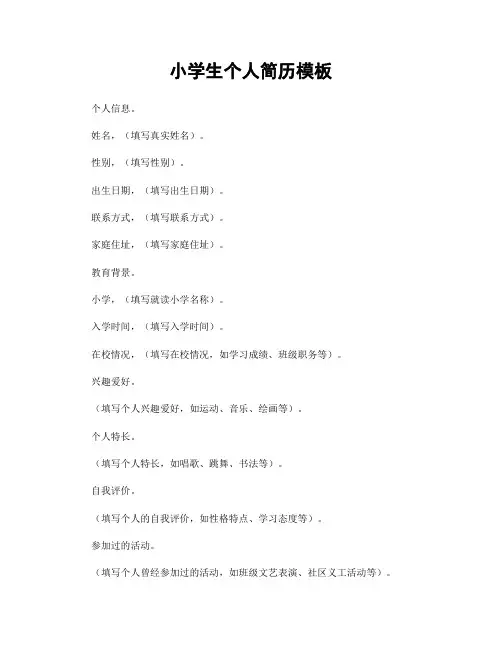 小学生个人简历模板

个人信息。

姓名，（填写真实姓名）。

性别，（填写性别）。

出生日期，（填写出生日期）。

联系方式，（填写联系方式）。

家庭住址，（填写家庭住址）。

教育背景。

小学，（填写就读小学名称）。

入学时间，（填写入学时间）。

在校情况，（填写在校情况，如学习成绩、班级职务等）。

兴趣爱好。

（填写个人兴趣爱好，如运动、音乐、绘画等）。

个人特长。

（填写个人特长，如唱歌、跳舞、书法等）。

自我评价。

（填写个人的自我评价，如性格特点、学习态度等）。

参加过的活动。

（填写个人曾经参加过的活动，如班级文艺表演、社区义工活动等）。